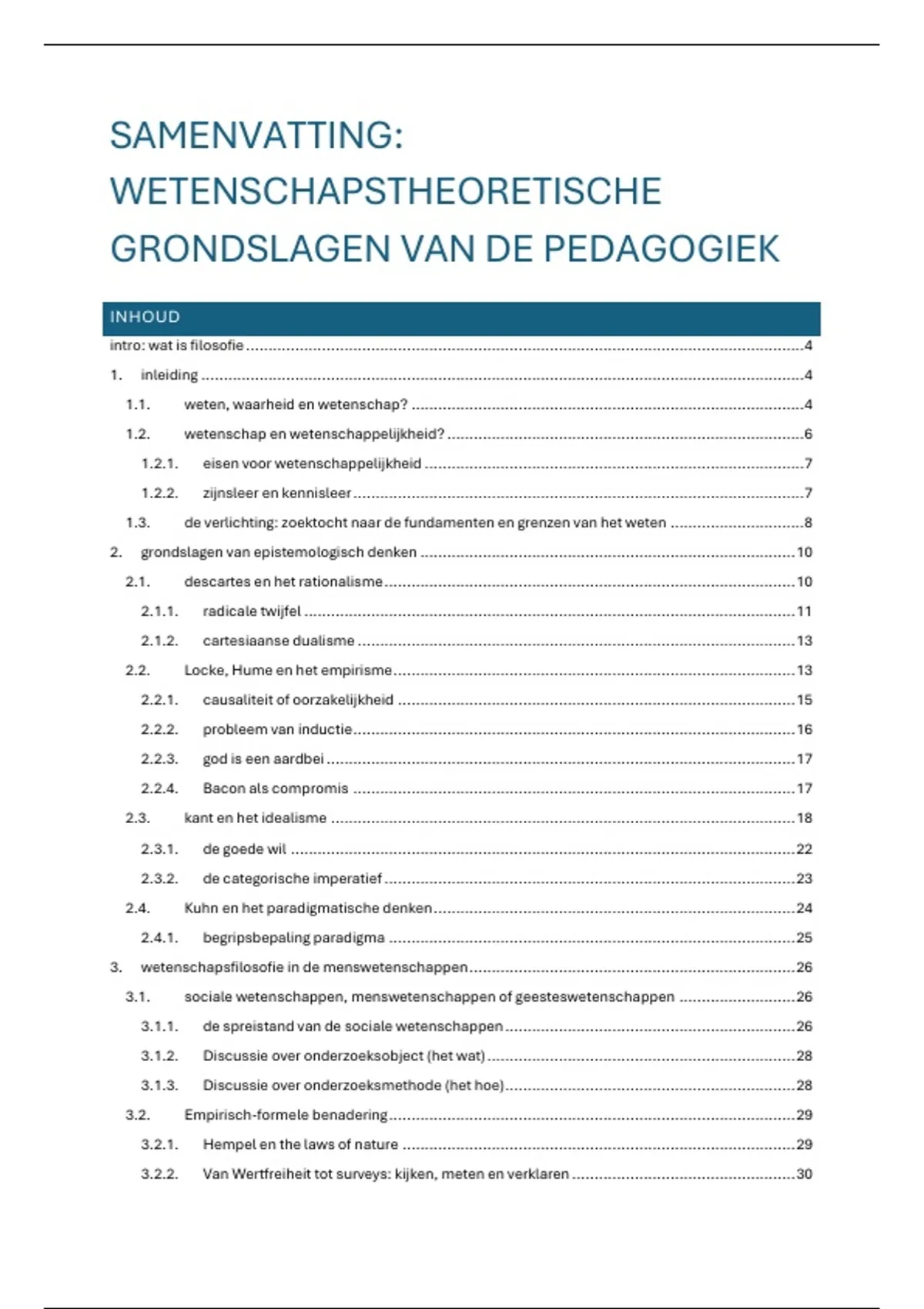 SAMENVATTING: WETENSCHAPSTHEORETISCHE GRONDSLAGEN VAN DE PEDAGOGIEK

INHOUD

intro: wat is filosofie ....4

1. inleiding ....4

1.1. weten, waarheid en wetenschap? ....4

1.2. wetenschap en wetenschappelijkheid? ....6

1.2.1. eisen voor wetenschappelijkheid ....7

1.2.2. zijnsleer en kennisleer ....7

1.3. de verlichting: zoektocht naar de fundamenten en grenzen van het weten ....8

2. grondslagen van epistemologisch denken ....10

2.1. descartes en het rationalisme ....10

2.1.1. radicale twijfel ....11

2.1.2. cartesiaanse dualisme ....13

2.2. Locke, Hume en het empirisme ....13

2.2.1. causaliteit of oorzakelijkheid ....15

2.2.2. probleem van inductie ....16

2.2.3. god is een aardbei ....17

2.2.4. Bacon als compromis ....17

2.3. kant en het idealisme ....18

2.3.1. de goede wil ....22

2.3.2. de categorische imperatief ....23

2.4. Kuhn en het paradigmatische denken ....24

2.4.1. begripsbepaling paradigma ....25

3. wetenschapsfilosofie in de menswetenschappen ....26

3.1. sociale wetenschappen, menswetenschappen of geesteswetenschappen ....26

3.1.1. de spreistand van de sociale wetenschappen ....26

3.1.2. Discussie over onderzoeksobject (het wat) ....28

3.1.3. Discussie over onderzoeksmethode (het hoe) ....28

3.2. Empirisch-formele benadering ....29

3.2.1. Hempel en the laws of nature ....29

3.2.2. Van Wertfreiheit tot surveys: kijken, meten en verklaren ....30